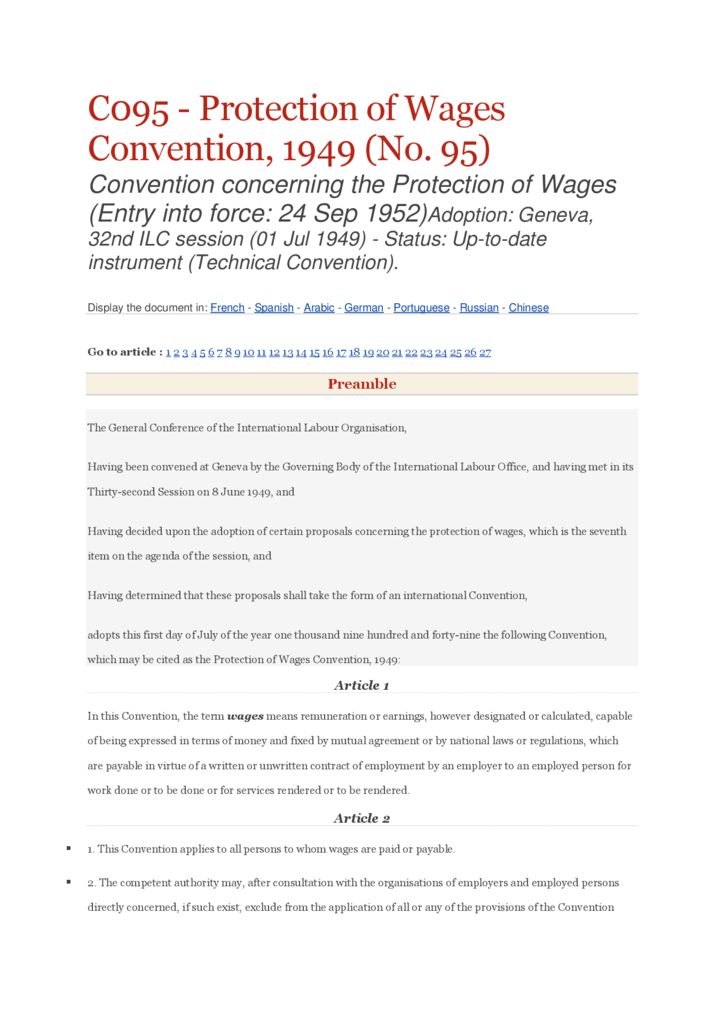 C095 - Protection of Wages Convention, 1949 (No. 95)

Convention concerning the Protection of Wages (Entry into force: 24 Sep 1952)Adoption: Geneva, 32nd ILC session (01 Jul 1949) - Status: Up-to-date instrument (Technical Convention).

Display the document in: French - Spanish - Arabic - German - Portuguese - Russian - Chinese

Go to article : 1 2 3 4 5 6 7 8 9 10 11 12 13 14 15 16 17 18 19 20 21 22 23 24 25 26 27

Preamble

The General Conference of the International Labour Organisation,

Having been convened at Geneva by the Governing Body of the International Labour Office, and having met in its Thirty-second Session on 8 June 1949, and

Having decided upon the adoption of certain proposals concerning the protection of wages, which is the seventh item on the agenda of the session, and

Having determined that these proposals shall take the form of an international Convention,

adopts this first day of July of the year one thousand nine hundred and forty-nine the following Convention, which may be cited as the Protection of Wages Convention, 1949:

Article 1

In this Convention, the term wages means remuneration or earnings, however designated or calculated, capable of being expressed in terms of money and fixed by mutual agreement or by national laws or regulations, which are payable in virtue of a written or unwritten contract of employment by an employer to an employed person for work done or to be done or for services rendered or to be rendered.

Article 2

• 1. This Convention applies to all persons to whom wages are paid or payable.

• 2. The competent authority may, after consultation with the organisations of employers and employed persons directly concerned, if such exist, exclude from the application of all or any of the provisions of the Convention